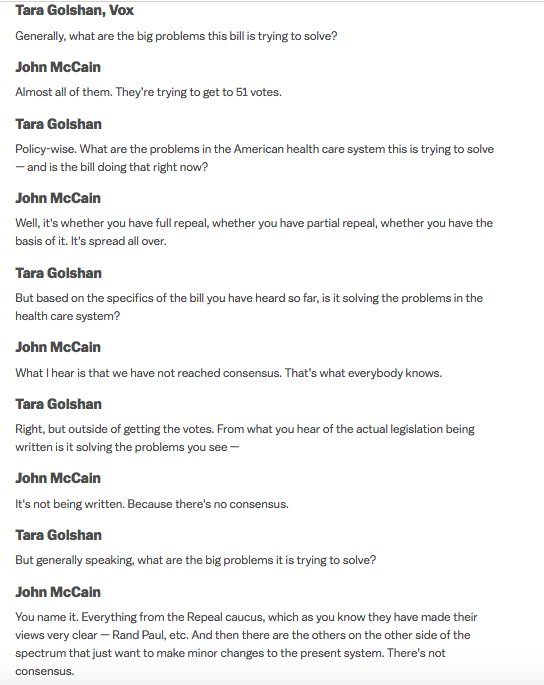 Tara Golshan, Vox

Generally, what are the big problems this bill is trying to solve?

John McCain

Almost all of them. They're trying to get to 51 votes.

Tara Golshan

Policy-wise. What are the problems in the American health care system this is trying to solve — and is the bill doing that right now?

John McCain

Well, it's whether you have full repeal, whether you have partial repeal, whether you have the basis of it. It's spread all over.

Tara Golshan

But based on the specifics of the bill you have heard so far, is it solving the problems in the health care system?

John McCain

What I hear is that we have not reached consensus. That's what everybody knows.

Tara Golshan

Right, but outside of getting the votes. From what you hear of the actual legislation being written is it solving the problems you see —

John McCain

It's not being written. Because there's no consensus.

Tara Golshan

But generally speaking, what are the big problems it is trying to solve?

John McCain

You name it. Everything from the Repeal caucus, which as you know they have made their views very clear — Rand Paul, etc. And then there are the others on the other side of the spectrum that just want to make minor changes to the present system. There's not consensus.